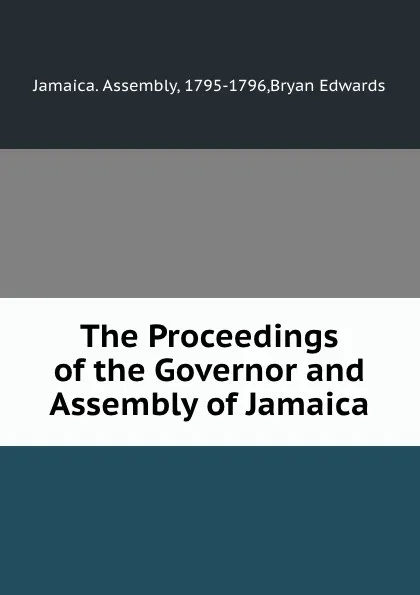 Jamaica. Assembly, 1795-1796,Bryan Edwards

The Proceedings of the Governor and Assembly of Jamaica